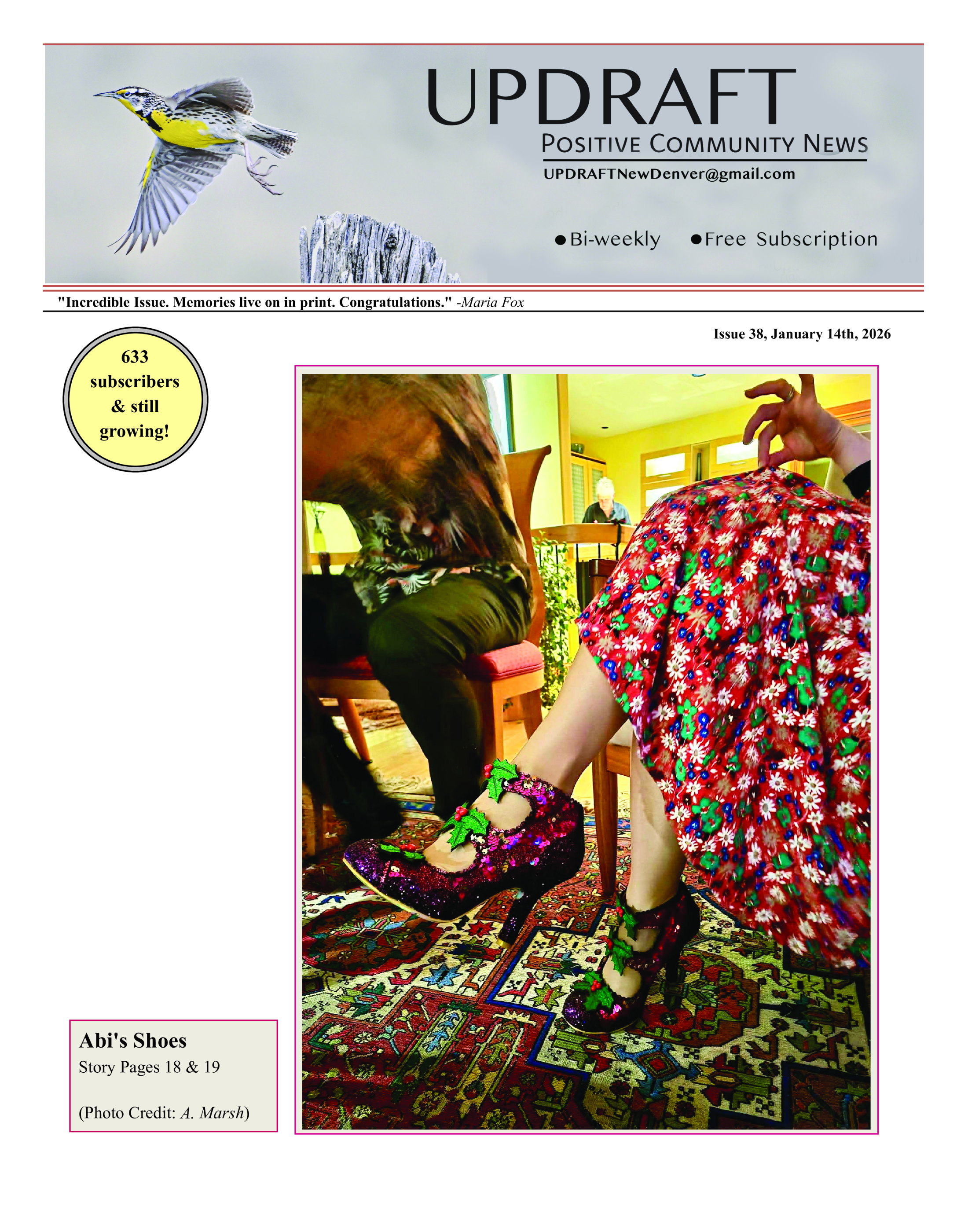 UPDRAFT
POSITIVE COMMUNITY NEWS
UPDRAFTNewDenver@gmail.com

• Bi-weekly • Free Subscription

"Incredible Issue. Memories live on in print. Congratulations." -Maria Fox

Issue 38, January 14th, 2026

633 subscribers & still growing!

Abi's Shoes
Story Pages 18 & 19

(Photo Credit: A. Marsh)